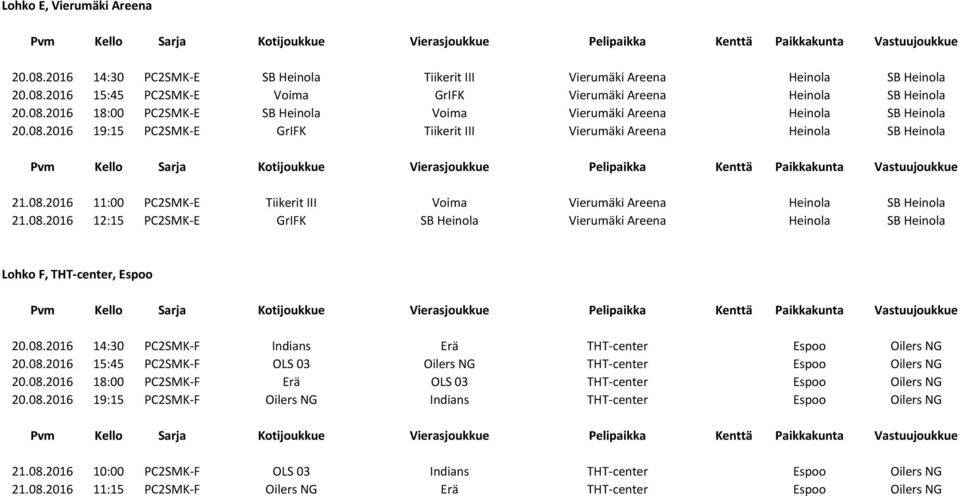 Lohko E, Vierumäki Areena

| Pvm | Kello | Sarja | Kotijoukkue | Vierasjoukkue | Pelipaikka | Kenttä | Paikkakunta | Vastuujoukkue |
|---|---|---|---|---|---|---|---|---|
| 20.08.2016 | 14:30 | PC2SMK-E | SB Heinola | Tiikerit III | Vierumäki Areena | | Heinola | SB Heinola |
| 20.08.2016 | 15:45 | PC2SMK-E | Voima | GrIFK | Vierumäki Areena | | Heinola | SB Heinola |
| 20.08.2016 | 18:00 | PC2SMK-E | SB Heinola | Voima | Vierumäki Areena | | Heinola | SB Heinola |
| 20.08.2016 | 19:15 | PC2SMK-E | GrIFK | Tiikerit III | Vierumäki Areena | | Heinola | SB Heinola |

| Pvm | Kello | Sarja | Kotijoukkue | Vierasjoukkue | Pelipaikka | Kenttä | Paikkakunta | Vastuujoukkue |
|---|---|---|---|---|---|---|---|---|
| 21.08.2016 | 11:00 | PC2SMK-E | Tiikerit III | Voima | Vierumäki Areena | | Heinola | SB Heinola |
| 21.08.2016 | 12:15 | PC2SMK-E | GrIFK | SB Heinola | Vierumäki Areena | | Heinola | SB Heinola |

Lohko F, THT-center, Espoo

| Pvm | Kello | Sarja | Kotijoukkue | Vierasjoukkue | Pelipaikka | Kenttä | Paikkakunta | Vastuujoukkue |
|---|---|---|---|---|---|---|---|---|
| 20.08.2016 | 14:30 | PC2SMK-F | Indians | Erä | THT-center | | Espoo | Oilers NG |
| 20.08.2016 | 15:45 | PC2SMK-F | OLS 03 | Oilers NG | THT-center | | Espoo | Oilers NG |
| 20.08.2016 | 18:00 | PC2SMK-F | Erä | OLS 03 | THT-center | | Espoo | Oilers NG |
| 20.08.2016 | 19:15 | PC2SMK-F | Oilers NG | Indians | THT-center | | Espoo | Oilers NG |

| Pvm | Kello | Sarja | Kotijoukkue | Vierasjoukkue | Pelipaikka | Kenttä | Paikkakunta | Vastuujoukkue |
|---|---|---|---|---|---|---|---|---|
| 21.08.2016 | 10:00 | PC2SMK-F | OLS 03 | Indians | THT-center | | Espoo | Oilers NG |
| 21.08.2016 | 11:15 | PC2SMK-F | Oilers NG | Erä | THT-center | | Espoo | Oilers NG |